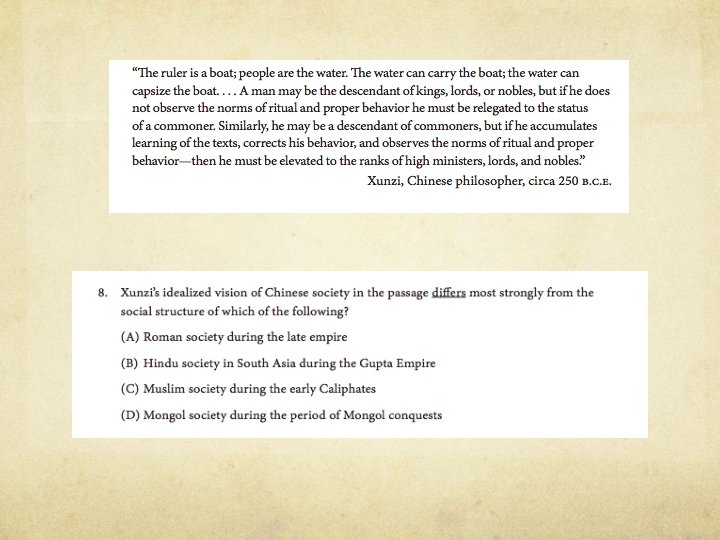 "The ruler is a boat; people are the water. The water can carry the boat; the water can capsize the boat. . . . A man may be the descendant of kings, lords, or nobles, but if he does not observe the norms of ritual and proper behavior he must be relegated to the status of a commoner. Similarly, he may be a descendant of commoners, but if he accumulates learning of the texts, corrects his behavior, and observes the norms of ritual and proper behavior—then he must be elevated to the ranks of high ministers, lords, and nobles."

Xunzi, Chinese philosopher, circa 250 B.C.E.

8. Xunzi's idealized vision of Chinese society in the passage differs most strongly from the social structure of which of the following?

(A) Roman society during the late empire

(B) Hindu society in South Asia during the Gupta Empire

(C) Muslim society during the early Caliphates

(D) Mongol society during the period of Mongol conquests